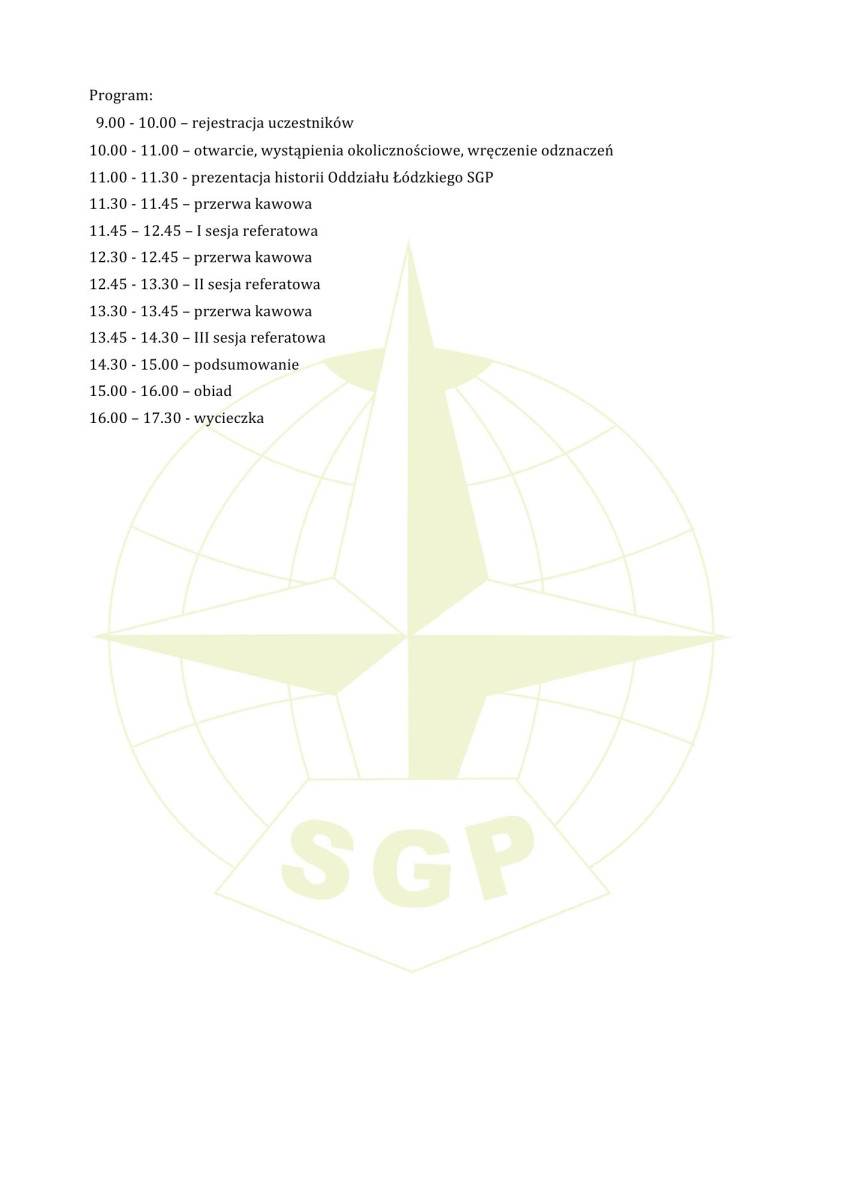 Program:

9.00 - 10.00 – rejestracja uczestników
10.00 - 11.00 – otwarcie, wystąpienia okolicznościowe, wręczenie odznaczeń
11.00 - 11.30 - prezentacja historii Oddziału Łódzkiego SGP
11.30 - 11.45 – przerwa kawowa
11.45 – 12.45 – I sesja referatowa
12.30 - 12.45 – przerwa kawowa
12.45 - 13.30 – II sesja referatowa
13.30 - 13.45 – przerwa kawowa
13.45 - 14.30 – III sesja referatowa
14.30 - 15.00 – podsumowanie
15.00 - 16.00 – obiad
16.00 – 17.30 - wycieczka

SGP